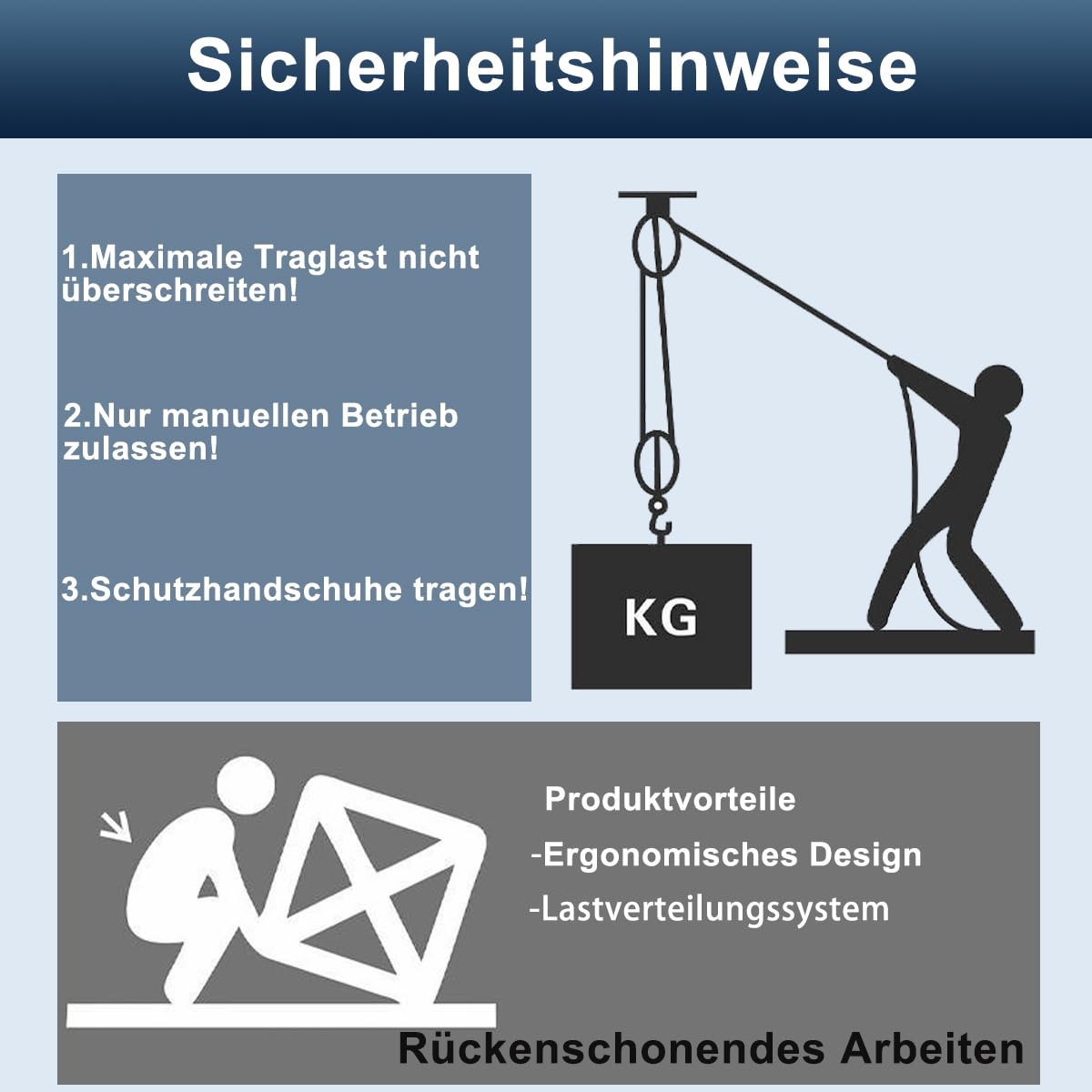 Sicherheitshinweise

1.Maximale Traglast nicht überschreiten!

2.Nur manuellen Betrieb zulassen!

3.Schutzhandschuhe tragen!

KG

Produktvorteile

-Ergonomisches Design

-Lastverteilungssystem

Rückenschonendes Arbeiten